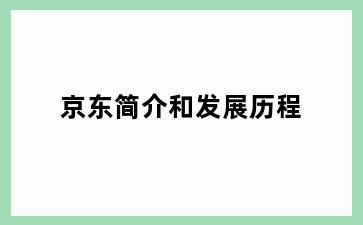 京东简介和发展历程